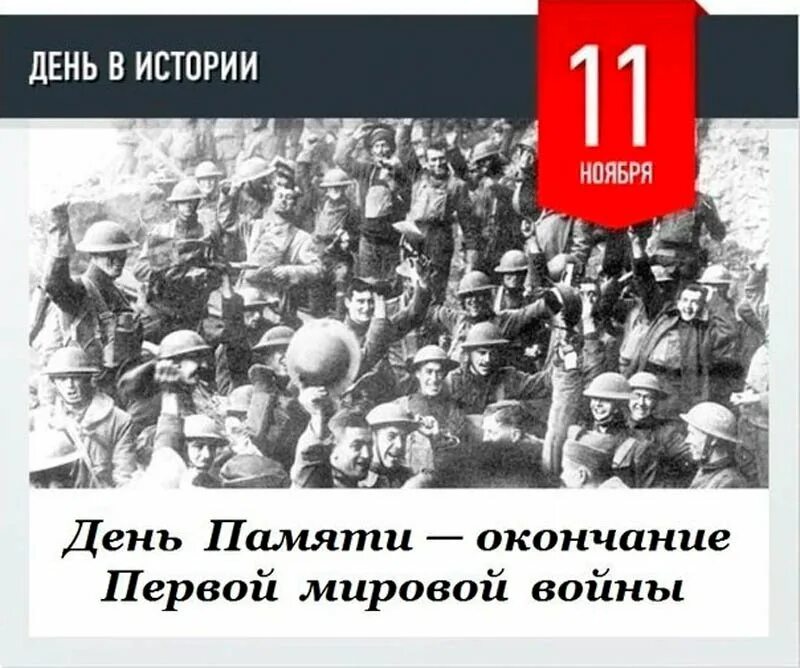 ДЕНЬ В ИСТОРИИ

11
НОЯБРЯ

День Памяти — окончание Первой мировой войны